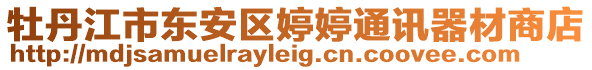 牡丹江市东安区婷婷通讯器材商店
http://mdjsamuelrayleig.cn.coovee.com